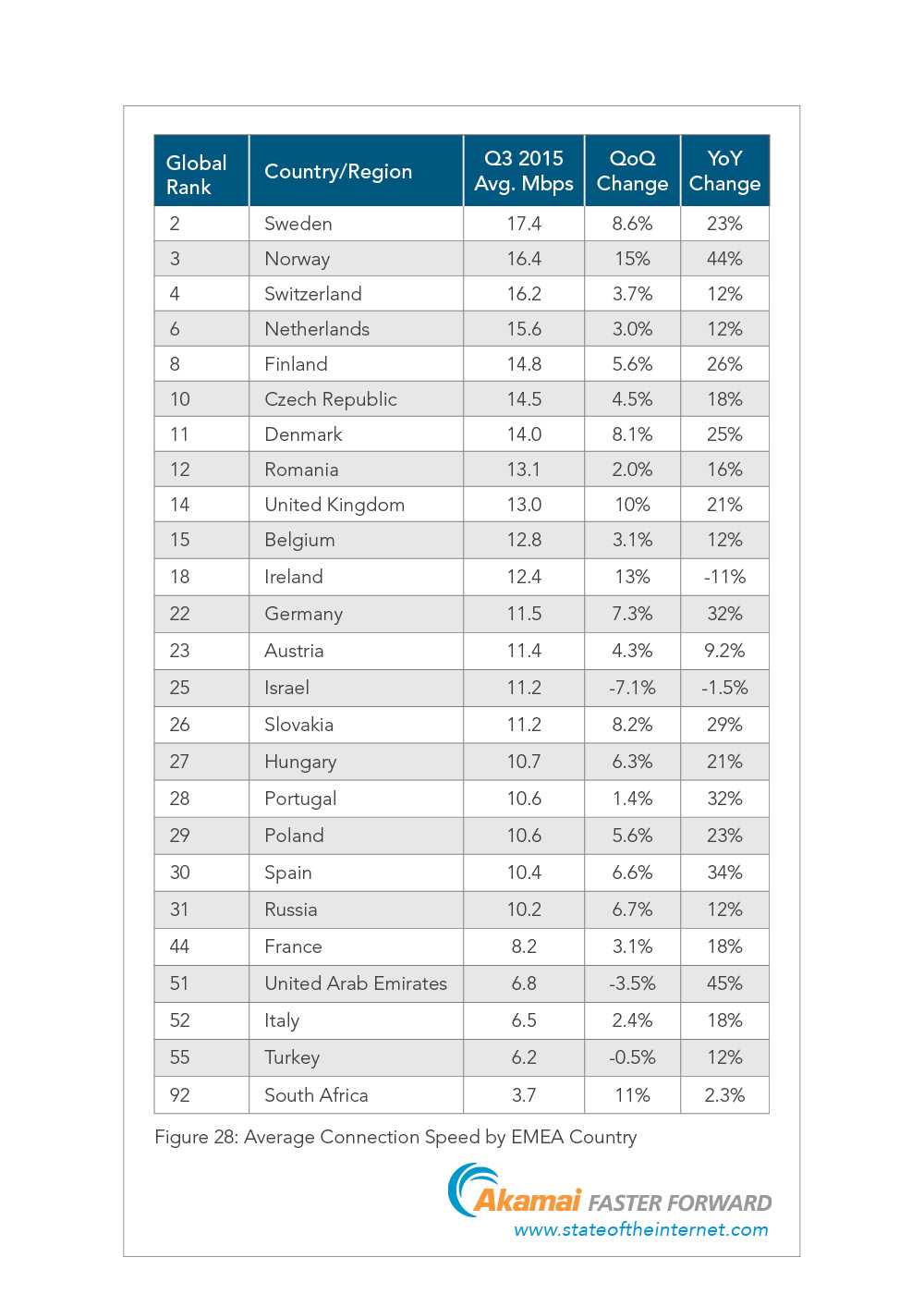 | Global Rank | Country/Region | Q3 2015 Avg. Mbps | QoQ Change | YoY Change |
|---|---|---|---|---|
| 2 | Sweden | 17.4 | 8.6% | 23% |
| 3 | Norway | 16.4 | 15% | 44% |
| 4 | Switzerland | 16.2 | 3.7% | 12% |
| 6 | Netherlands | 15.6 | 3.0% | 12% |
| 8 | Finland | 14.8 | 5.6% | 26% |
| 10 | Czech Republic | 14.5 | 4.5% | 18% |
| 11 | Denmark | 14.0 | 8.1% | 25% |
| 12 | Romania | 13.1 | 2.0% | 16% |
| 14 | United Kingdom | 13.0 | 10% | 21% |
| 15 | Belgium | 12.8 | 3.1% | 12% |
| 18 | Ireland | 12.4 | 13% | -11% |
| 22 | Germany | 11.5 | 7.3% | 32% |
| 23 | Austria | 11.4 | 4.3% | 9.2% |
| 25 | Israel | 11.2 | -7.1% | -1.5% |
| 26 | Slovakia | 11.2 | 8.2% | 29% |
| 27 | Hungary | 10.7 | 6.3% | 21% |
| 28 | Portugal | 10.6 | 1.4% | 32% |
| 29 | Poland | 10.6 | 5.6% | 23% |
| 30 | Spain | 10.4 | 6.6% | 34% |
| 31 | Russia | 10.2 | 6.7% | 12% |
| 44 | France | 8.2 | 3.1% | 18% |
| 51 | United Arab Emirates | 6.8 | -3.5% | 45% |
| 52 | Italy | 6.5 | 2.4% | 18% |
| 55 | Turkey | 6.2 | -0.5% | 12% |
| 92 | South Africa | 3.7 | 11% | 2.3% |

Figure 28: Average Connection Speed by EMEA Country

Akamai FASTER FORWARD
www.stateoftheinternet.com